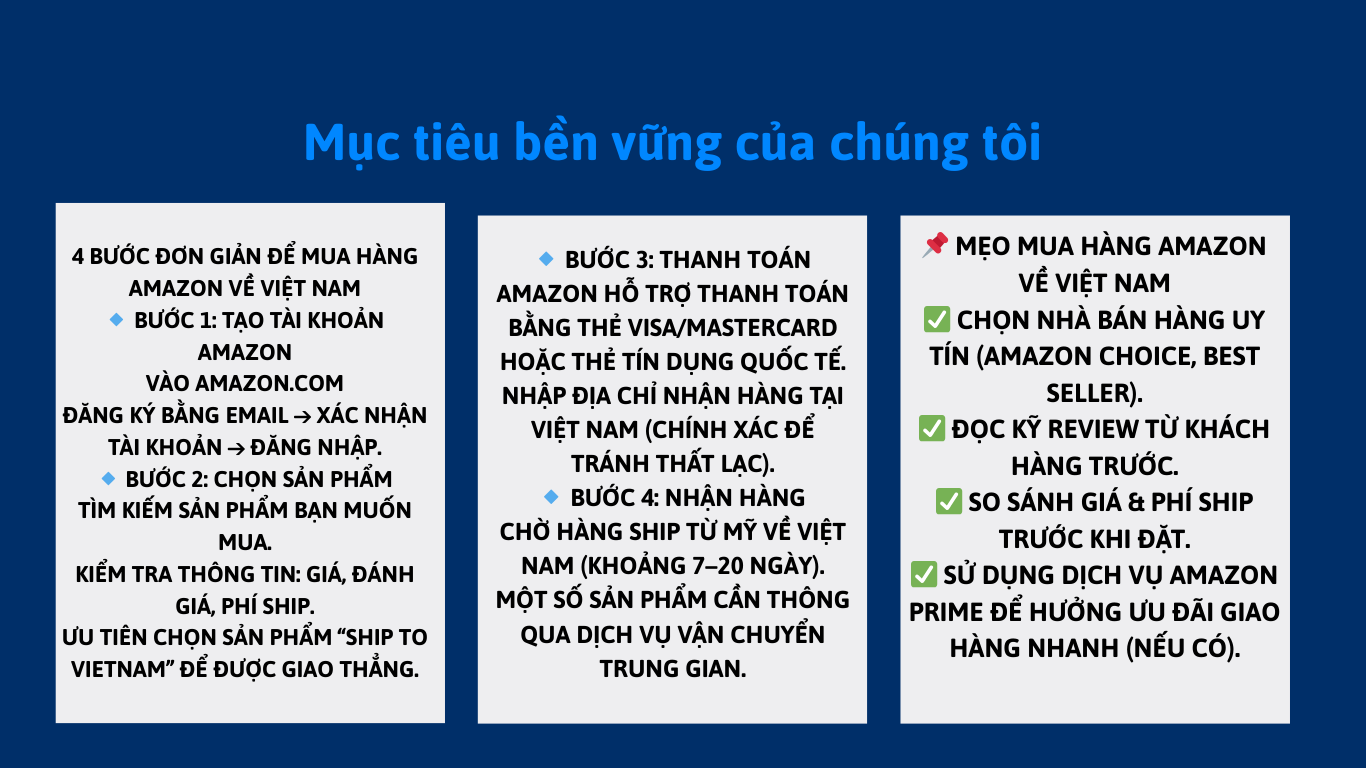 Mục tiêu bền vững của chúng tôi

4 BƯỚC ĐƠN GIẢN ĐỂ MUA HÀNG AMAZON VỀ VIỆT NAM
🔹 BƯỚC 1: TẠO TÀI KHOẢN AMAZON
VÀO AMAZON.COM
ĐĂNG KÝ BẰNG EMAIL → XÁC NHẬN TÀI KHOẢN → ĐĂNG NHẬP.
🔹 BƯỚC 2: CHỌN SẢN PHẨM
TÌM KIẾM SẢN PHẨM BẠN MUỐN MUA.
KIỂM TRA THÔNG TIN: GIÁ, ĐÁNH GIÁ, PHÍ SHIP.
ƯU TIÊN CHỌN SẢN PHẨM "SHIP TO VIETNAM" ĐỂ ĐƯỢC GIAO THẲNG.

🔹 BƯỚC 3: THANH TOÁN
AMAZON HỖ TRỢ THANH TOÁN BẰNG THẺ VISA/MASTERCARD HOẶC THẺ TÍN DỤNG QUỐC TẾ.
NHẬP ĐỊA CHỈ NHẬN HÀNG TẠI VIỆT NAM (CHÍNH XÁC ĐỂ TRÁNH THẤT LẠC).
🔹 BƯỚC 4: NHẬN HÀNG
CHỜ HÀNG SHIP TỪ MỸ VỀ VIỆT NAM (KHOẢNG 7–20 NGÀY).
MỘT SỐ SẢN PHẨM CẦN THÔNG QUA DỊCH VỤ VẬN CHUYỂN TRUNG GIAN.

📌 MẸO MUA HÀNG AMAZON VỀ VIỆT NAM
✅ CHỌN NHÀ BÁN HÀNG UY TÍN (AMAZON CHOICE, BEST SELLER).
✅ ĐỌC KỸ REVIEW TỪ KHÁCH HÀNG TRƯỚC.
✅ SO SÁNH GIÁ & PHÍ SHIP TRƯỚC KHI ĐẶT.
✅ SỬ DỤNG DỊCH VỤ AMAZON PRIME ĐỂ HƯỞNG ƯU ĐÃI GIAO HÀNG NHANH (NẾU CÓ).